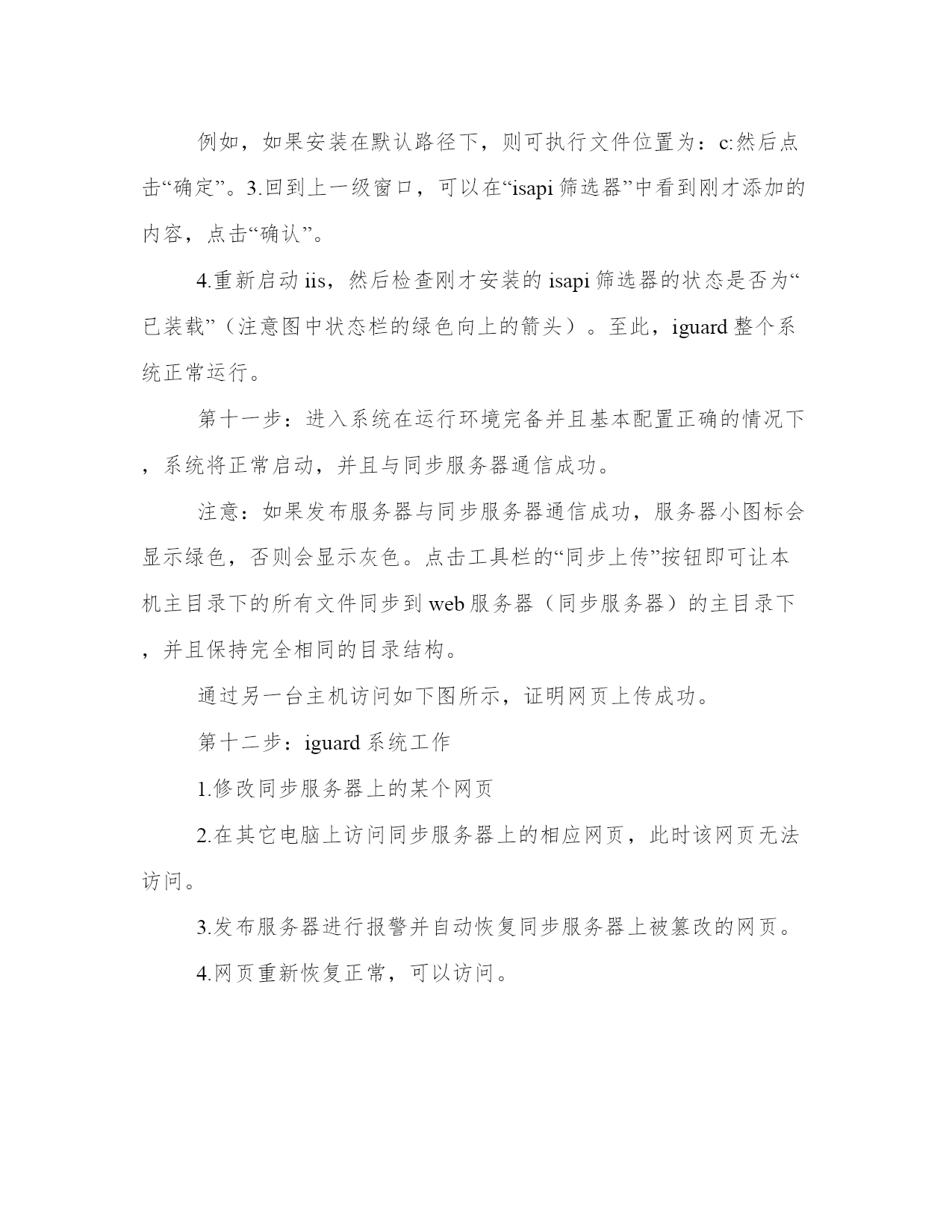 例如，如果安装在默认路径下，则可执行文件位置为：c:然后点击“确定”。3.回到上一级窗口，可以在“isapi 筛选器”中看到刚才添加的内容，点击“确认”。

4.重新启动 iis，然后检查刚才安装的 isapi 筛选器的状态是否为“已装载”（注意图中状态栏的绿色向上的箭头）。至此，iguard 整个系统正常运行。

第十一步：进入系统在运行环境完备并且基本配置正确的情况下，系统将正常启动，并且与同步服务器通信成功。

注意：如果发布服务器与同步服务器通信成功，服务器小图标会显示绿色，否则会显示灰色。点击工具栏的“同步上传”按钮即可让本机主目录下的所有文件同步到 web 服务器（同步服务器）的主目录下，并且保持完全相同的目录结构。

通过另一台主机访问如下图所示，证明网页上传成功。

第十二步：iguard 系统工作

1.修改同步服务器上的某个网页

2.在其它电脑上访问同步服务器上的相应网页，此时该网页无法访问。

3.发布服务器进行报警并自动恢复同步服务器上被篡改的网页。

4.网页重新恢复正常，可以访问。